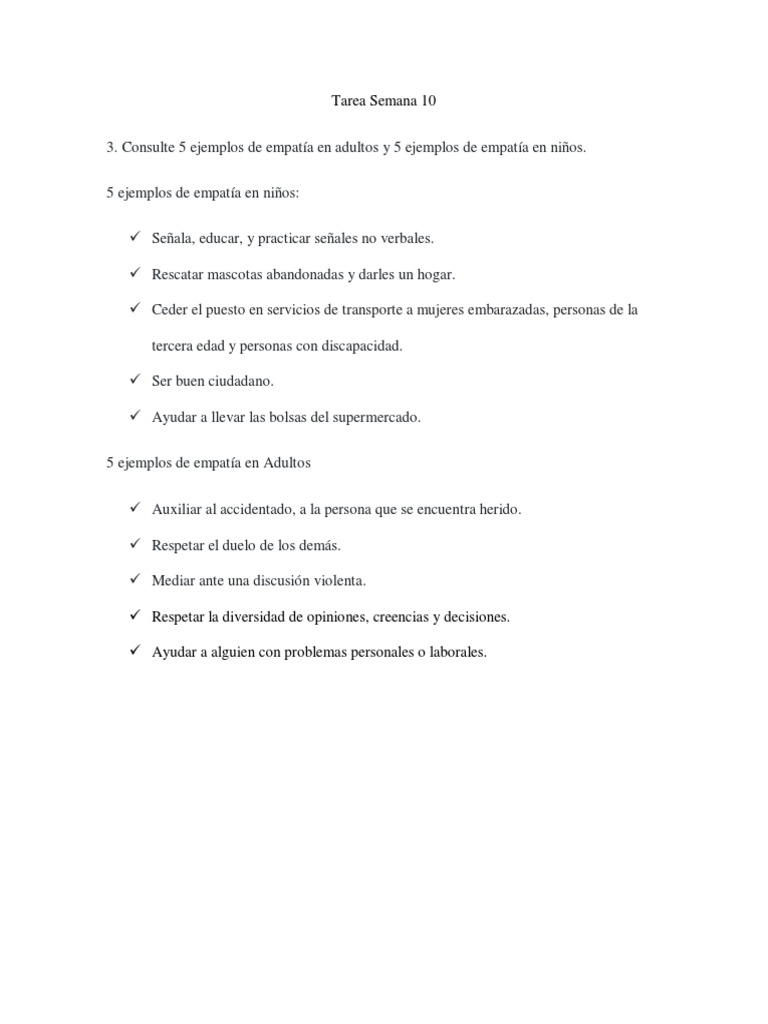 Tarea Semana 10

3. Consulte 5 ejemplos de empatía en adultos y 5 ejemplos de empatía en niños.

5 ejemplos de empatía en niños:

✓ Señala, educar, y practicar señales no verbales.

✓ Rescatar mascotas abandonadas y darles un hogar.

✓ Ceder el puesto en servicios de transporte a mujeres embarazadas, personas de la tercera edad y personas con discapacidad.

✓ Ser buen ciudadano.

✓ Ayudar a llevar las bolsas del supermercado.

5 ejemplos de empatía en Adultos

✓ Auxiliar al accidentado, a la persona que se encuentra herido.

✓ Respetar el duelo de los demás.

✓ Mediar ante una discusión violenta.

✓ Respetar la diversidad de opiniones, creencias y decisiones.

✓ Ayudar a alguien con problemas personales o laborales.